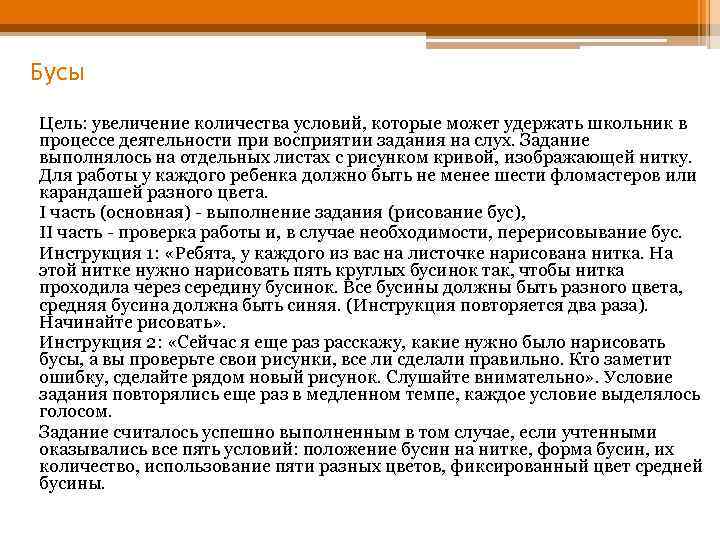 Бусы

Цель: увеличение количества условий, которые может удержать школьник в процессе деятельности при восприятии задания на слух. Задание выполнялось на отдельных листах с рисунком кривой, изображающей нитку. Для работы у каждого ребенка должно быть не менее шести фломастеров или карандашей разного цвета.

I часть (основная) - выполнение задания (рисование бус),

II часть - проверка работы и, в случае необходимости, перерисовывание бус.

Инструкция 1: «Ребята, у каждого из вас на листочке нарисована нитка. На этой нитке нужно нарисовать пять круглых бусинок так, чтобы нитка проходила через середину бусинок. Все бусины должны быть разного цвета, средняя бусина должна быть синяя. (Инструкция повторяется два раза). Начинайте рисовать».

Инструкция 2: «Сейчас я еще раз расскажу, какие нужно было нарисовать бусы, а вы проверьте свои рисунки, все ли сделали правильно. Кто заметит ошибку, сделайте рядом новый рисунок. Слушайте внимательно». Условие задания повторялись еще раз в медленном темпе, каждое условие выделялось голосом.

Задание считалось успешно выполненным в том случае, если учтенными оказывались все пять условий: положение бусин на нитке, форма бусин, их количество, использование пяти разных цветов, фиксированный цвет средней бусины.